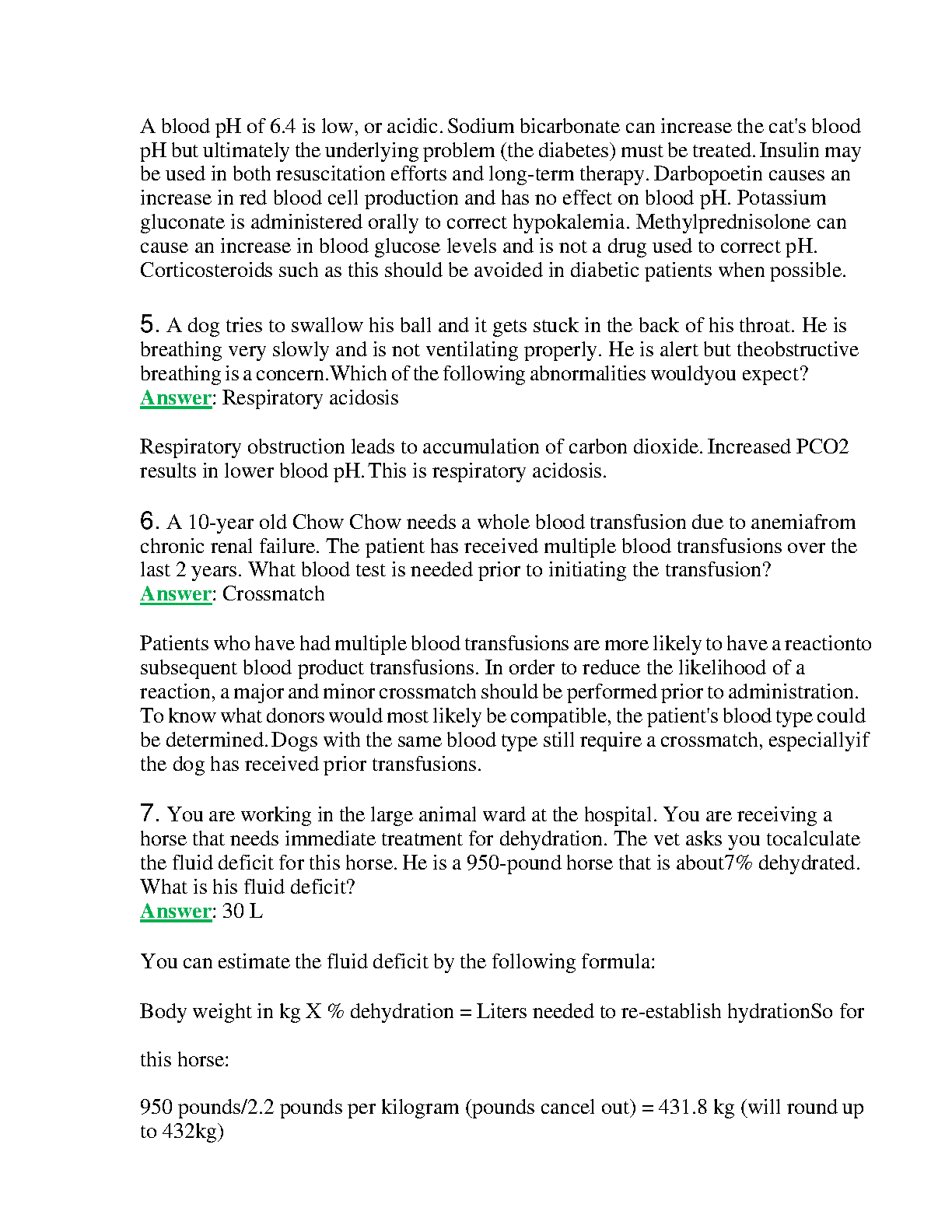 A blood pH of 6.4 is low, or acidic. Sodium bicarbonate can increase the cat's blood pH but ultimately the underlying problem (the diabetes) must be treated. Insulin may be used in both resuscitation efforts and long-term therapy. Darbopoetin causes an increase in red blood cell production and has no effect on blood pH. Potassium gluconate is administered orally to correct hypokalemia. Methylprednisolone can cause an increase in blood glucose levels and is not a drug used to correct pH. Corticosteroids such as this should be avoided in diabetic patients when possible.

5. A dog tries to swallow his ball and it gets stuck in the back of his throat. He is breathing very slowly and is not ventilating properly. He is alert but theobstructive breathing is a concern.Which of the following abnormalities wouldyou expect?
Answer: Respiratory acidosis

Respiratory obstruction leads to accumulation of carbon dioxide. Increased PCO2 results in lower blood pH. This is respiratory acidosis.

6. A 10-year old Chow Chow needs a whole blood transfusion due to anemiafrom chronic renal failure. The patient has received multiple blood transfusions over the last 2 years. What blood test is needed prior to initiating the transfusion?
Answer: Crossmatch

Patients who have had multiple blood transfusions are more likely to have a reactionto subsequent blood product transfusions. In order to reduce the likelihood of a reaction, a major and minor crossmatch should be performed prior to administration. To know what donors would most likely be compatible, the patient's blood type could be determined. Dogs with the same blood type still require a crossmatch, especiallyif the dog has received prior transfusions.

7. You are working in the large animal ward at the hospital. You are receiving a horse that needs immediate treatment for dehydration. The vet asks you tocalculate the fluid deficit for this horse. He is a 950-pound horse that is about7% dehydrated. What is his fluid deficit?
Answer: 30 L

You can estimate the fluid deficit by the following formula:

Body weight in kg X % dehydration = Liters needed to re-establish hydrationSo for

this horse:

950 pounds/2.2 pounds per kilogram (pounds cancel out) = 431.8 kg (will round up to 432kg)